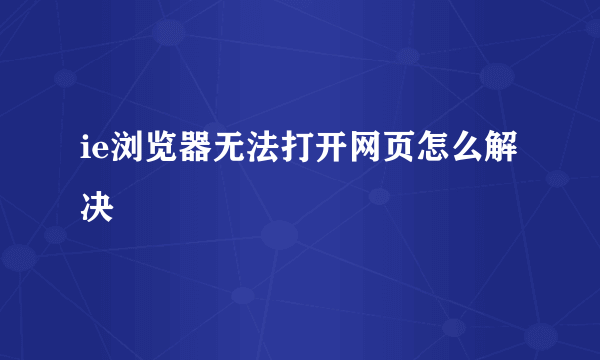 ie浏览器无法打开网页怎么解决